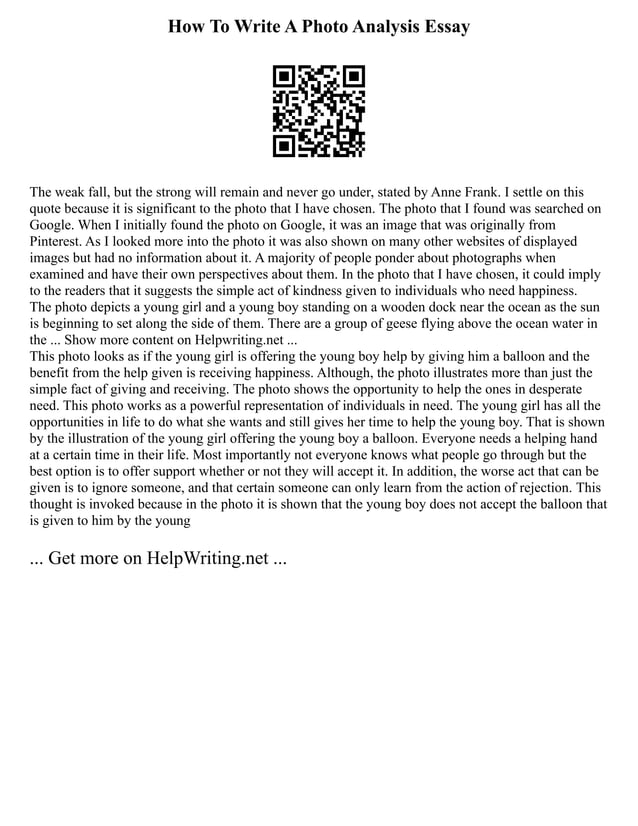 How To Write A Photo Analysis Essay

The weak fall, but the strong will remain and never go under, stated by Anne Frank. I settle on this quote because it is significant to the photo that I have chosen. The photo that I found was searched on Google. When I initially found the photo on Google, it was an image that was originally from Pinterest. As I looked more into the photo it was also shown on many other websites of displayed images but had no information about it. A majority of people ponder about photographs when examined and have their own perspectives about them. In the photo that I have chosen, it could imply to the readers that it suggests the simple act of kindness given to individuals who need happiness. The photo depicts a young girl and a young boy standing on a wooden dock near the ocean as the sun is beginning to set along the side of them. There are a group of geese flying above the ocean water in the ... Show more content on Helpwriting.net ...
This photo looks as if the young girl is offering the young boy help by giving him a balloon and the benefit from the help given is receiving happiness. Although, the photo illustrates more than just the simple fact of giving and receiving. The photo shows the opportunity to help the ones in desperate need. This photo works as a powerful representation of individuals in need. The young girl has all the opportunities in life to do what she wants and still gives her time to help the young boy. That is shown by the illustration of the young girl offering the young boy a balloon. Everyone needs a helping hand at a certain time in their life. Most importantly not everyone knows what people go through but the best option is to offer support whether or not they will accept it. In addition, the worse act that can be given is to ignore someone, and that certain someone can only learn from the action of rejection. This thought is invoked because in the photo it is shown that the young boy does not accept the balloon that is given to him by the young

... Get more on HelpWriting.net ...